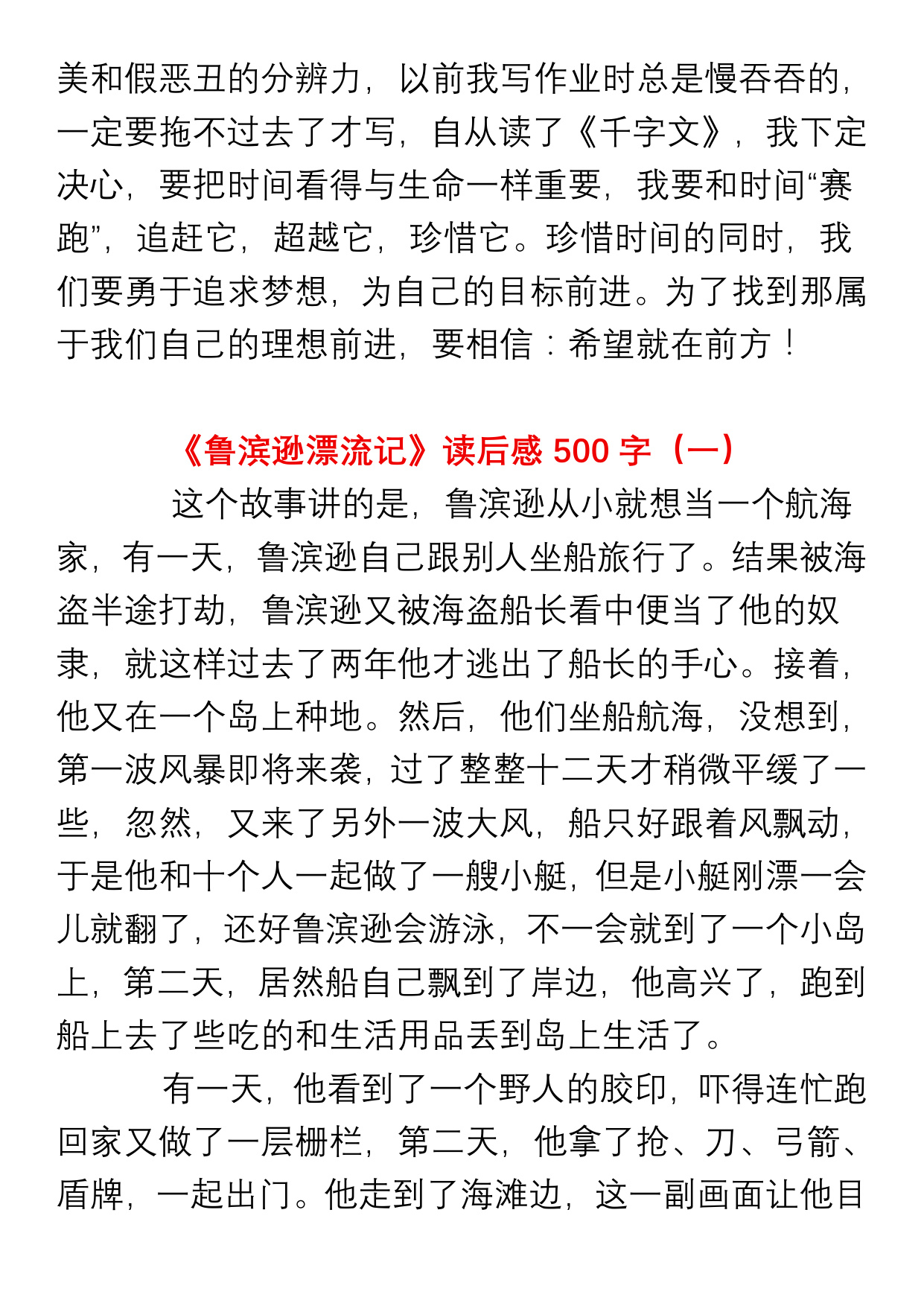 美和假恶丑的分辨力，以前我写作业时总是慢吞吞的，一定要拖不过去了才写，自从读了《千字文》，我下定决心，要把时间看得与生命一样重要，我要和时间“赛跑”，追赶它，超越它，珍惜它。珍惜时间的同时，我们要勇于追求梦想，为自己的目标前进。为了找到那属于我们自己的理想前进，要相信：希望就在前方！

《鲁滨逊漂流记》读后感 500 字（一）

这个故事讲的是，鲁滨逊从小就想当一个航海家，有一天，鲁滨逊自己跟别人坐船旅行了。结果被海盗半途打劫，鲁滨逊又被海盗船长看中便当了他的奴隶，就这样过去了两年他才逃出了船长的手心。接着，他又在一个岛上种地。然后，他们坐船航海，没想到，第一波风暴即将来袭，过了整整十二天才稍微平缓了一些，忽然，又来了另外一波大风，船只好跟着风飘动，于是他和十个人一起做了一艘小艇，但是小艇刚漂一会儿就翻了，还好鲁滨逊会游泳，不一会就到了一个小岛上，第二天，居然船自己飘到了岸边，他高兴了，跑到船上去了些吃的和生活用品丢到岛上生活了。

有一天，他看到了一个野人的胶印，吓得连忙跑回家又做了一层栅栏，第二天，他拿了抢、刀、弓箭、盾牌，一起出门。他走到了海滩边，这一副画面让他目